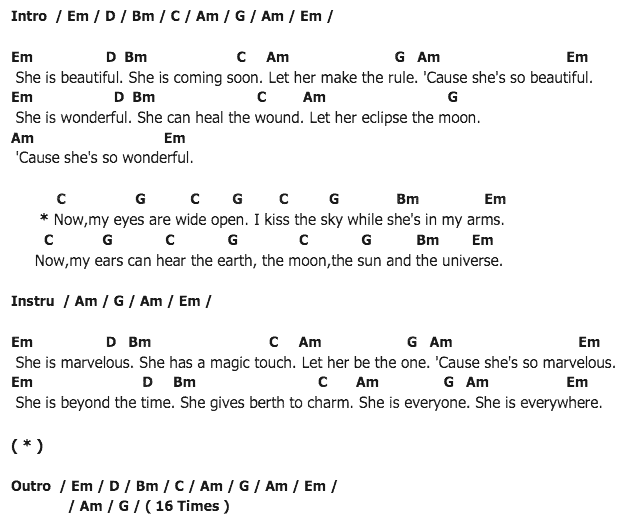 Intro / Em / D / Bm / C / Am / G / Am / Em /

Em D Bm C Am G Am Em
She is beautiful. She is coming soon. Let her make the rule. 'Cause she's so beautiful.
Em D Bm C Am G
She is wonderful. She can heal the wound. Let her eclipse the moon.
Am Em
'Cause she's so wonderful.

C G C G C G Bm Em
* Now,my eyes are wide open. I kiss the sky while she's in my arms.
C G C G C G Bm Em
Now,my ears can hear the earth, the moon,the sun and the universe.

Instru / Am / G / Am / Em /

Em D Bm C Am G Am Em
She is marvelous. She has a magic touch. Let her be the one. 'Cause she's so marvelous.
Em D Bm C Am G Am Em
She is beyond the time. She gives berth to charm. She is everyone. She is everywhere.

( * )

Outro / Em / D / Bm / C / Am / G / Am / Em /
/ Am / G / ( 16 Times )